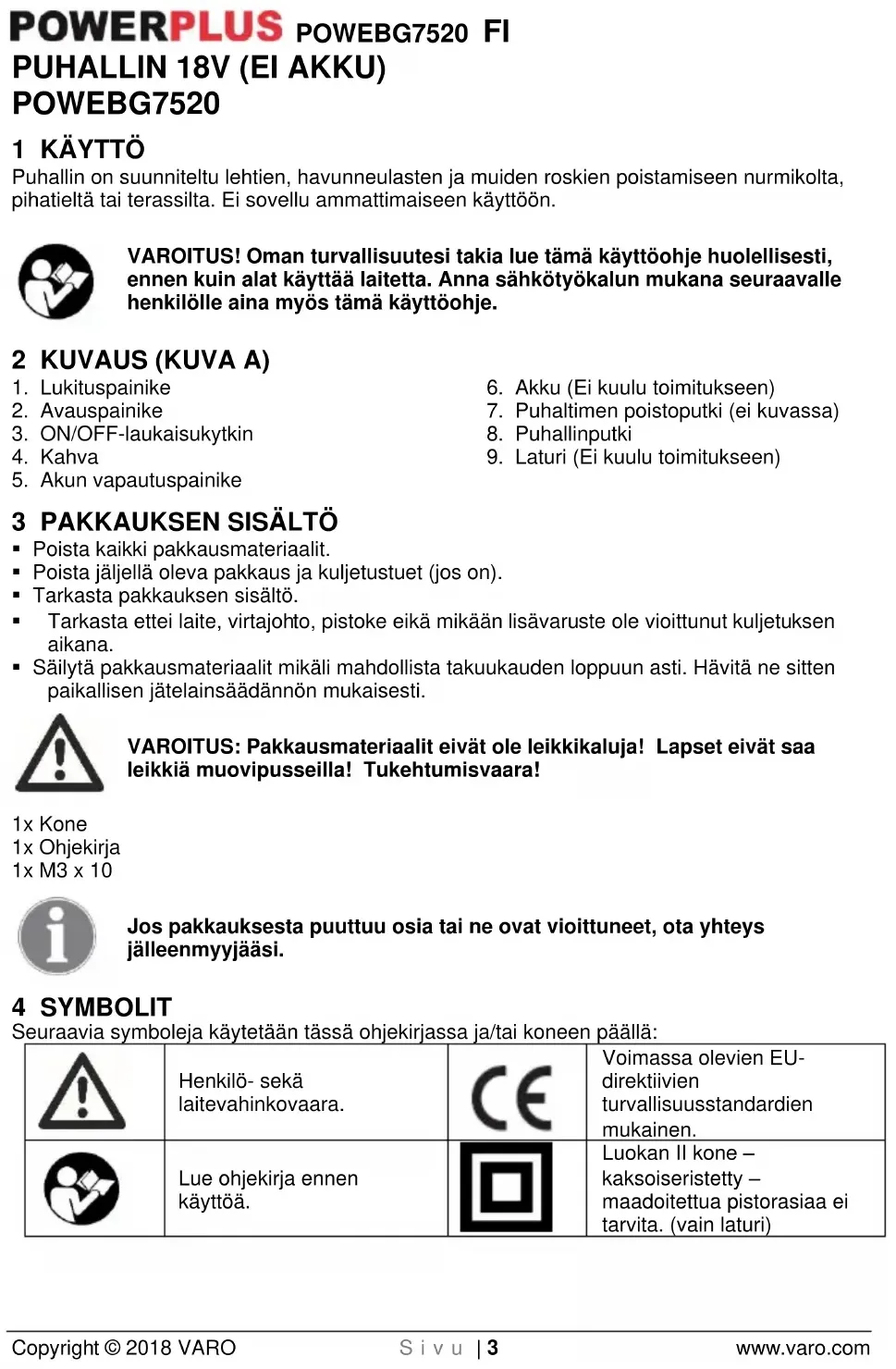 POWERPLUS POWEBG7520 FI

PUHALLIN 18V (EI AKKU)
POWEBG7520

1 KÄYTTÖ
Puhallin on suunniteltu lehtien, havunneulasten ja muiden roskien poistamiseen nurmikolta, pihatieltä tai terassilta. Ei sovellu ammattimaiseen käyttöön.

VAROITUS! Oman turvallisuutesi takia lue tämä käyttöohje huolellisesti, ennen kuin alat käyttää laitetta. Anna sähkötyökalun mukana seuraavalle henkilölle aina myös tämä käyttöohje.

2 KUVAUS (KUVA A)
1. Lukituspainike
2. Avauspainike
3. ON/OFF-laukaisukytkin
4. Kahva
5. Akun vapautuspainike

6. Akku (Ei kuulu toimitukseen)
7. Puhaltimen poistoputki (ei kuvassa)
8. Puhallinputki
9. Laturi (Ei kuulu toimitukseen)

3 PAKKAUKSEN SISÄLTÖ
▪ Poista kaikki pakkausmateriaalit.
▪ Poista jäljellä oleva pakkaus ja kuljetustuet (jos on).
▪ Tarkasta pakkauksen sisältö.
▪ Tarkasta ettei laite, virtajohto, pistoke eikä mikään lisävaruste ole vioittunut kuljetuksen aikana.
▪ Säilytä pakkausmateriaalit mikäli mahdollista takuukauden loppuun asti. Hävitä ne sitten paikallisen jätelainsäädännön mukaisesti.

VAROITUS: Pakkausmateriaalit eivät ole leikkikaluja! Lapset eivät saa leikkiä muovipusseilla! Tukehtumisvaara!

1x Kone
1x Ohjekirja
1x M3 x 10

Jos pakkauksesta puuttuu osia tai ne ovat vioittuneet, ota yhteys jälleenmyyjääsi.

4 SYMBOLIT
Seuraavia symboleja käytetään tässä ohjekirjassa ja/tai koneen päällä:

| | Henkilö- sekä laitevahinkovaara. | CE | Voimassa olevien EU-direktiivien turvallisuusstandardien mukainen. |
|---|---|---|---|
| | Lue ohjekirja ennen käyttöä. | | Luokan II kone – kaksoiseristetty – maadoitettua pistorasiaa ei tarvita. (vain laturi) |

Copyright © 2018 VARO Sivu | 3 www.varo.com